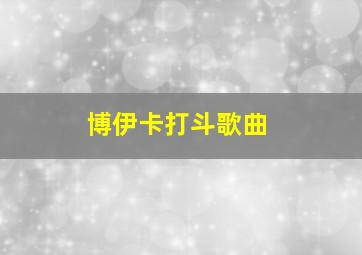 博伊卡打斗歌曲